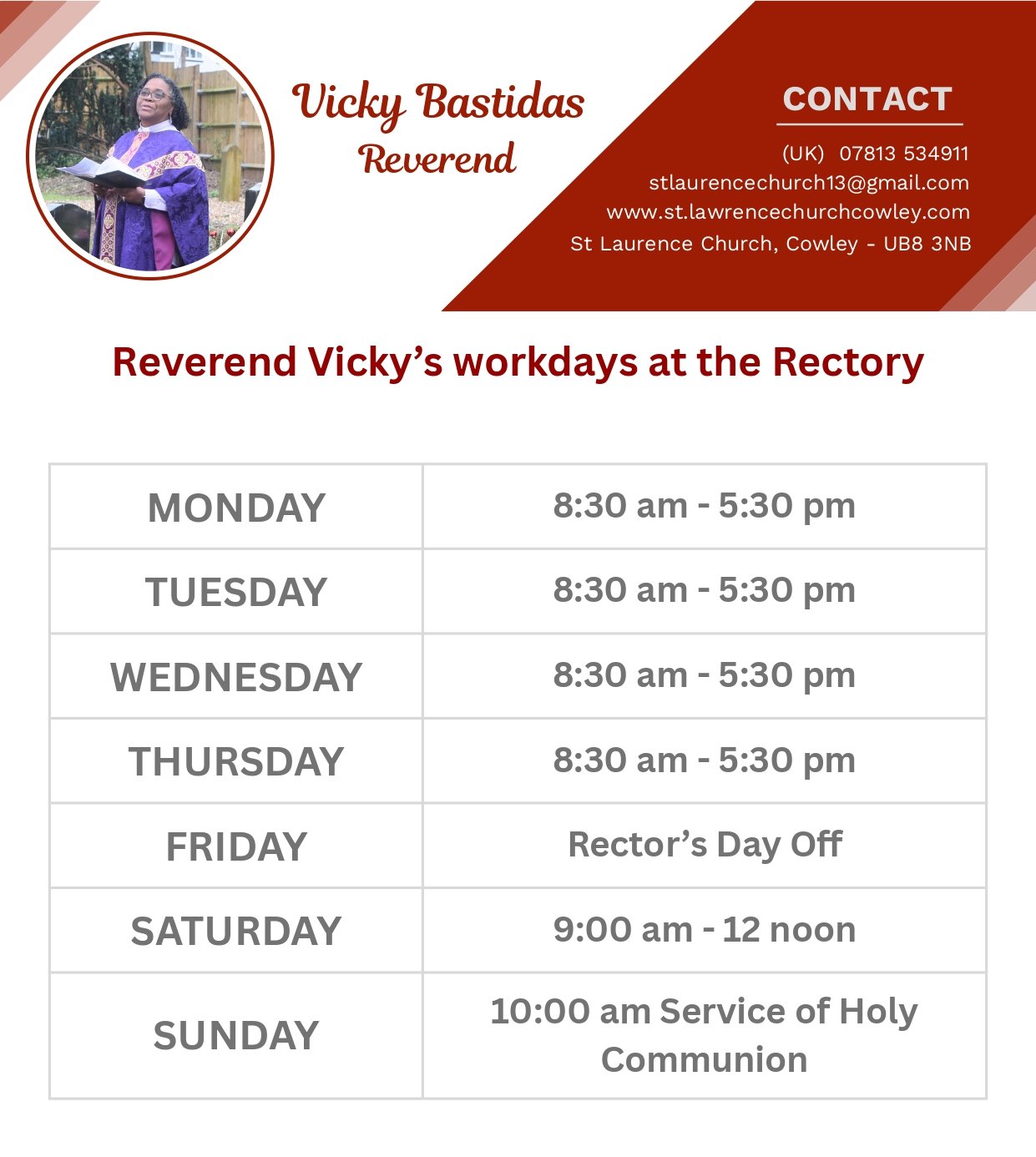 Vicky Bastidas
Reverend

CONTACT

(UK) 07813 534911
stlaurencechurch13@gmail.com
www.st.lawrencechurchcowley.com
St Laurence Church, Cowley - UB8 3NB

Reverend Vicky's workdays at the Rectory

| MONDAY | 8:30 am - 5:30 pm |
|---|---|
| TUESDAY | 8:30 am - 5:30 pm |
| WEDNESDAY | 8:30 am - 5:30 pm |
| THURSDAY | 8:30 am - 5:30 pm |
| FRIDAY | Rector's Day Off |
| SATURDAY | 9:00 am - 12 noon |
| SUNDAY | 10:00 am Service of Holy Communion |